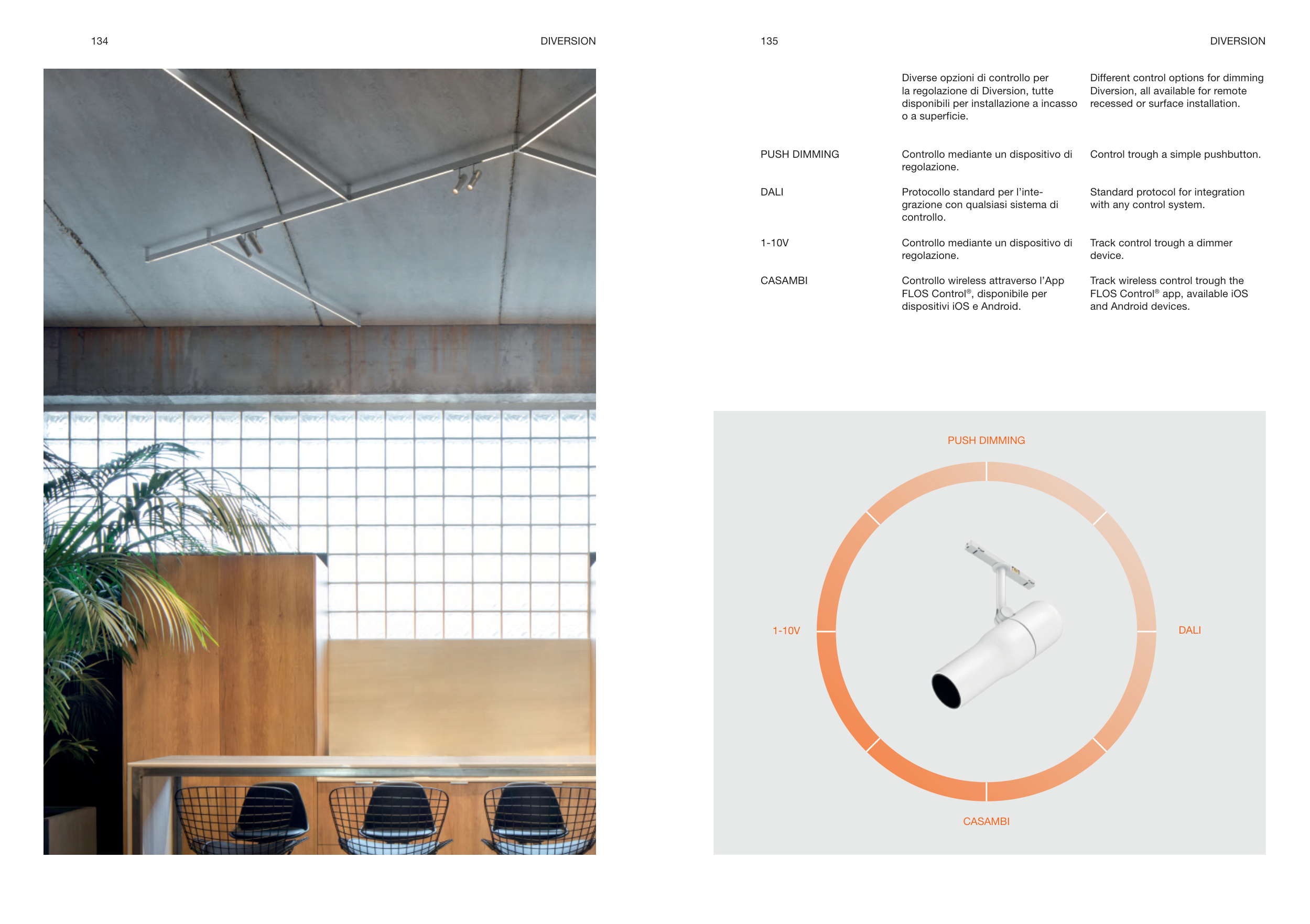 134

DIVERSION

135

DIVERSION

Diverse opzioni di controllo per la regolazione di Diversion, tutte disponibili per installazione a incasso o a superficie.

Different control options for dimming Diversion, all available for remote recessed or surface installation.

PUSH DIMMING

Controllo mediante un dispositivo di regolazione.

Control trough a simple pushbutton.

DALI

Protocollo standard per l'integrazione con qualsiasi sistema di controllo.

Standard protocol for integration with any control system.

1-10V

Controllo mediante un dispositivo di regolazione.

Track control trough a dimmer device.

CASAMBI

Controllo wireless attraverso l'App FLOS Control®, disponibile per dispositivi iOS e Android.

Track wireless control trough the FLOS Control® app, available iOS and Android devices.

PUSH DIMMING

1-10V

DALI

CASAMBI